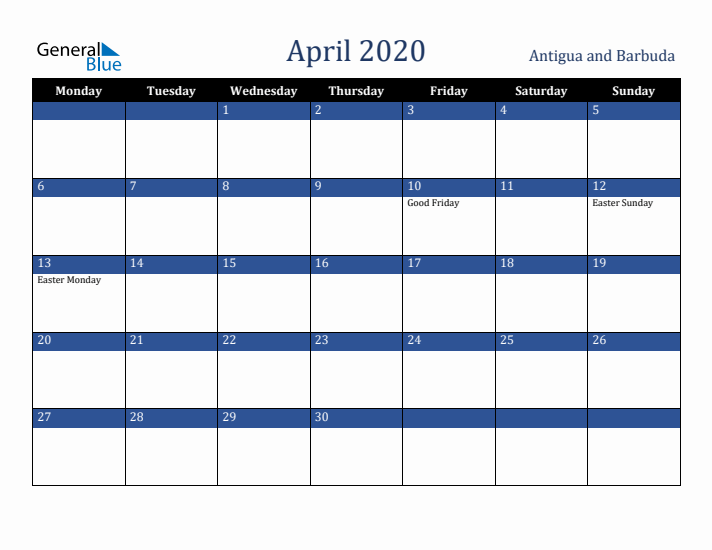 General Blue

April 2020

Antigua and Barbuda

| Monday | Tuesday | Wednesday | Thursday | Friday | Saturday | Sunday |
|---|---|---|---|---|---|---|
| | | 1 | 2 | 3 | 4 | 5 |
| 6 | 7 | 8 | 9 | 10 Good Friday | 11 | 12 Easter Sunday |
| 13 Easter Monday | 14 | 15 | 16 | 17 | 18 | 19 |
| 20 | 21 | 22 | 23 | 24 | 25 | 26 |
| 27 | 28 | 29 | 30 | | | |